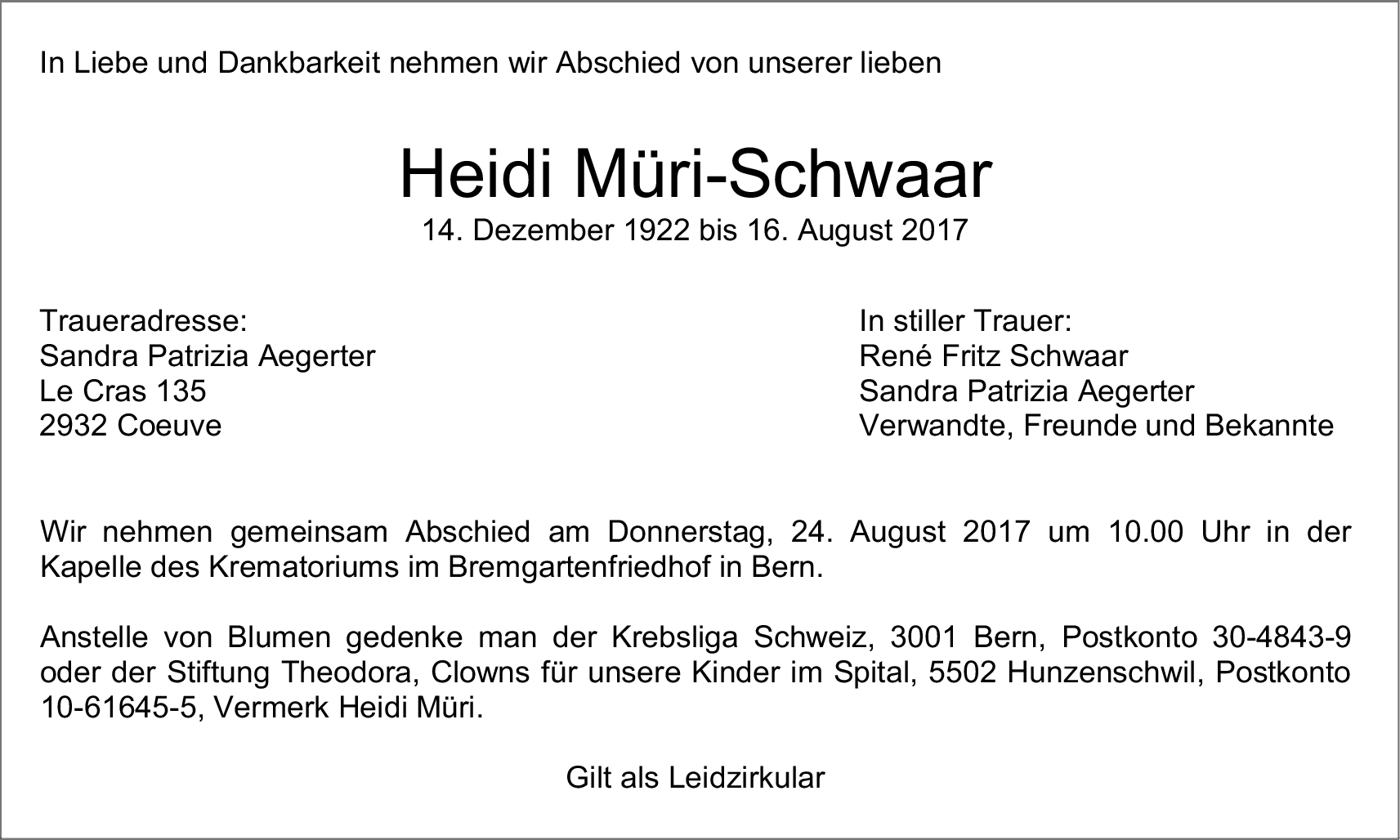 In Liebe und Dankbarkeit nehmen wir Abschied von unserer lieben

Heidi Müri-Schwaar
14. Dezember 1922 bis 16. August 2017

Traueradresse:
Sandra Patrizia Aegerter
Le Cras 135
2932 Coeuve

In stiller Trauer:
René Fritz Schwaar
Sandra Patrizia Aegerter
Verwandte, Freunde und Bekannte

Wir nehmen gemeinsam Abschied am Donnerstag, 24. August 2017 um 10.00 Uhr in der Kapelle des Krematoriums im Bremgartenfriedhof in Bern.

Anstelle von Blumen gedenke man der Krebsliga Schweiz, 3001 Bern, Postkonto 30-4843-9 oder der Stiftung Theodora, Clowns für unsere Kinder im Spital, 5502 Hunzenschwil, Postkonto 10-61645-5, Vermerk Heidi Müri.

Gilt als Leidzirkular